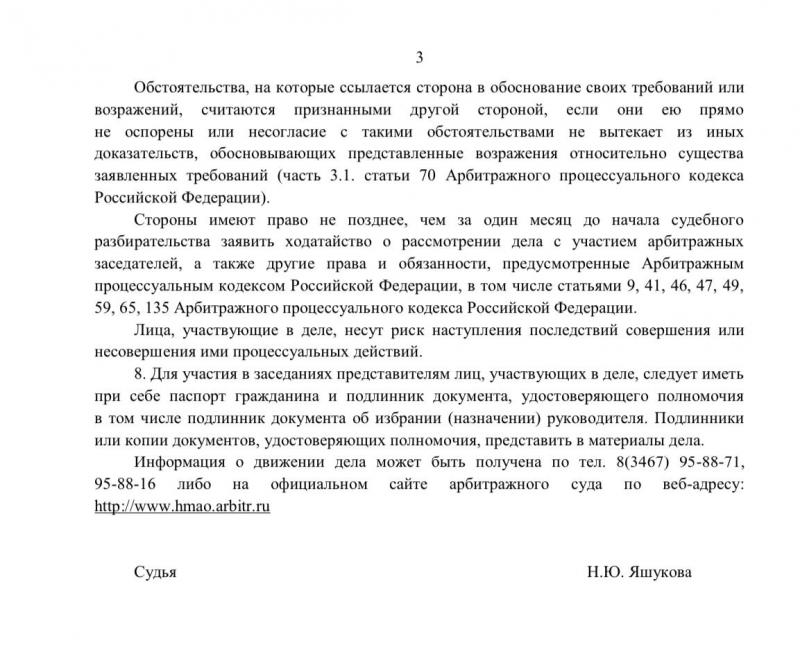 3

Обстоятельства, на которые ссылается сторона в обоснование своих требований или возражений, считаются признанными другой стороной, если они ею прямо не оспорены или несогласие с такими обстоятельствами не вытекает из иных доказательств, обосновывающих представленные возражения относительно существа заявленных требований (часть 3.1. статьи 70 Арбитражного процессуального кодекса Российской Федерации).

Стороны имеют право не позднее, чем за один месяц до начала судебного разбирательства заявить ходатайство о рассмотрении дела с участием арбитражных заседателей, а также другие права и обязанности, предусмотренные Арбитражным процессуальным кодексом Российской Федерации, в том числе статьями 9, 41, 46, 47, 49, 59, 65, 135 Арбитражного процессуального кодекса Российской Федерации.

Лица, участвующие в деле, несут риск наступления последствий совершения или несовершения ими процессуальных действий.

8. Для участия в заседаниях представителям лиц, участвующих в деле, следует иметь при себе паспорт гражданина и подлинник документа, удостоверяющего полномочия в том числе подлинник документа об избрании (назначении) руководителя. Подлинники или копии документов, удостоверяющих полномочия, представить в материалы дела.

Информация о движении дела может быть получена по тел. 8(3467) 95-88-71, 95-88-16 либо на официальном сайте арбитражного суда по веб-адресу: http://www.hmao.arbitr.ru

Судья

Н.Ю. Яшукова